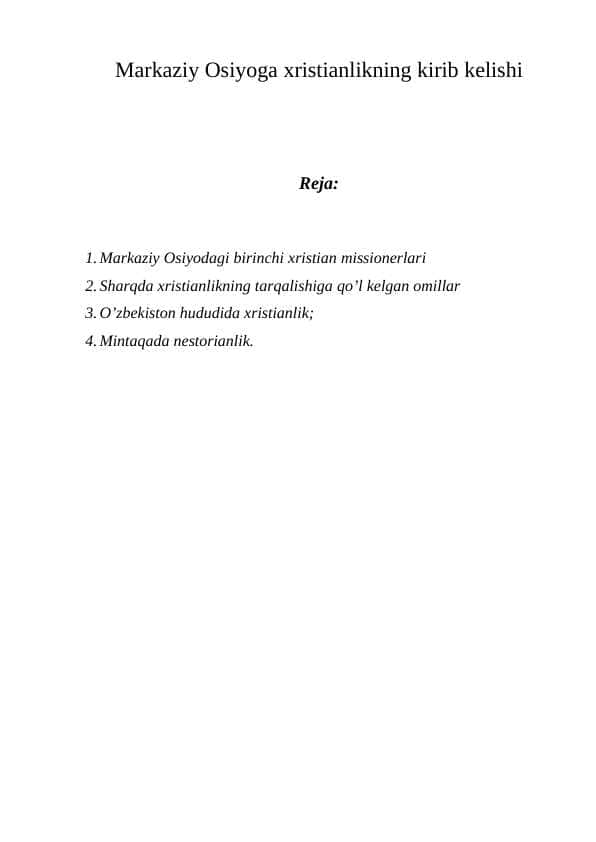 Markaziy Osiyoga xristianlikning kirib kelishi

Reja:

1. Markaziy Osiyodagi birinchi xristian missionerlari
2. Sharqda xristianlikning tarqalishiga qo’l kelgan omillar
3. O’zbekiston hududida xristianlik;
4. Mintaqada nestorianlik.